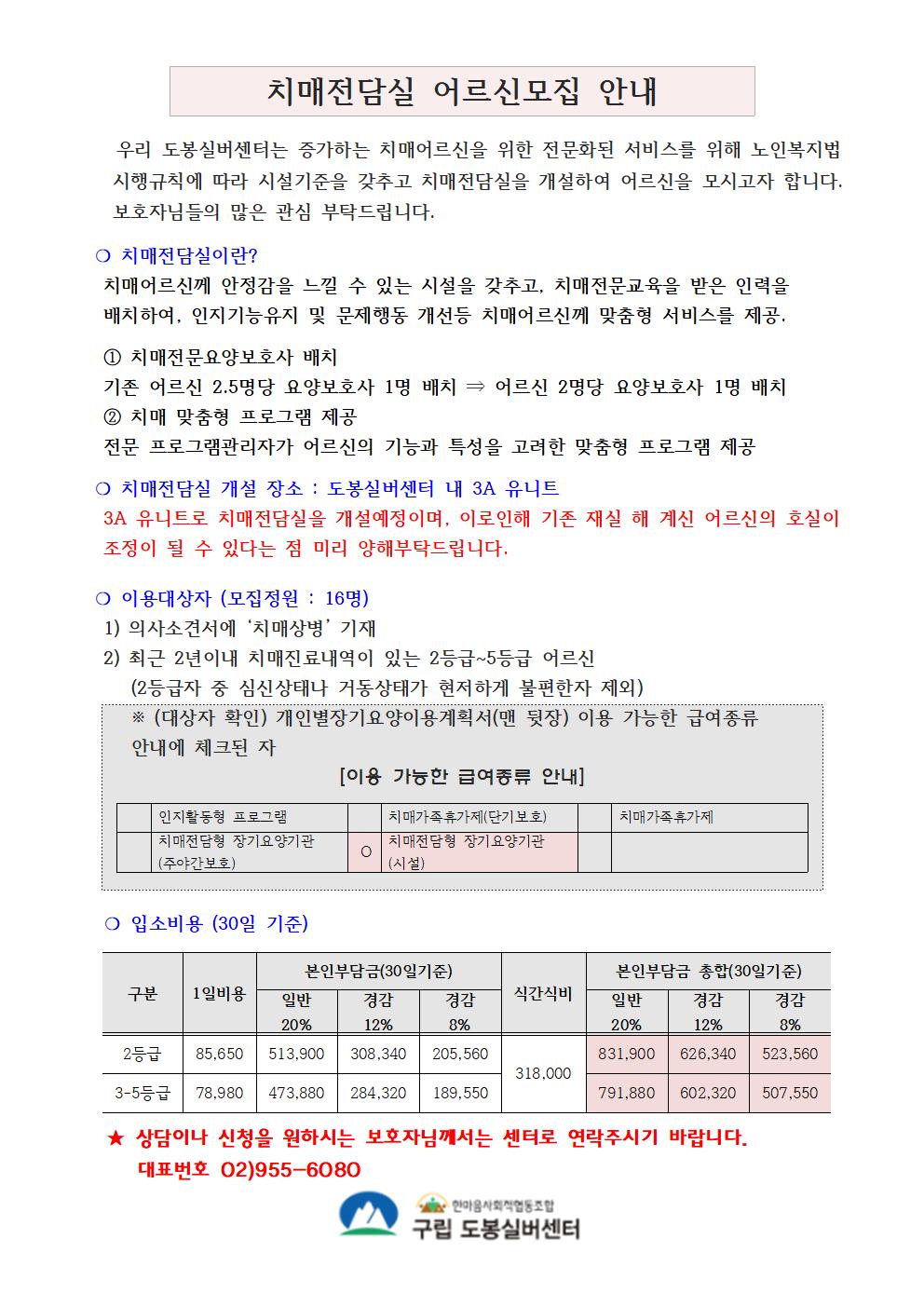 치매전담실 어르신모집 안내

우리 도봉실버센터는 증가하는 치매어르신을 위한 전문화된 서비스를 위해 노인복지법 시행규칙에 따라 시설기준을 갖추고 치매전담실을 개설하여 어르신을 모시고자 합니다. 보호자님들의 많은 관심 부탁드립니다.

❍ 치매전담실이란?
치매어르신께 안정감을 느낄 수 있는 시설을 갖추고, 치매전문교육을 받은 인력을 배치하여, 인지기능유지 및 문제행동 개선등 치매어르신께 맞춤형 서비스를 제공.

① 치매전문요양보호사 배치
기존 어르신 2.5명당 요양보호사 1명 배치 ⇒ 어르신 2명당 요양보호사 1명 배치
② 치매 맞춤형 프로그램 제공
전문 프로그램관리자가 어르신의 기능과 특성을 고려한 맞춤형 프로그램 제공

❍ 치매전담실 개설 장소 : 도봉실버센터 내 3A 유니트
3A 유니트로 치매전담실을 개설예정이며, 이로인해 기존 재실 해 계신 어르신의 호실이 조정이 될 수 있다는 점 미리 양해부탁드립니다.

❍ 이용대상자 (모집정원 : 16명)
1) 의사소견서에 '치매상병' 기재
2) 최근 2년이내 치매진료내역이 있는 2등급~5등급 어르신
(2등급자 중 심신상태나 거동상태가 현저하게 불편한자 제외)
※ (대상자 확인) 개인별장기요양이용계획서(맨 뒷장) 이용 가능한 급여종류 안내에 체크된 자
[이용 가능한 급여종류 안내]

| | 인지활동형 프로그램 | | 치매가족휴가제(단기보호) | | 치매가족휴가제 |
|---|---|---|---|---|---|
| | 치매전담형 장기요양기관 (주야간보호) | O | 치매전담형 장기요양기관 (시설) | | |

❍ 입소비용 (30일 기준)

| 구분 | 1일비용 | 본인부담금(30일기준) | | | 식간식비 | 본인부담금 총합(30일기준) | | |
|---|---|---|---|---|---|---|---|---|
| | | 일반 20% | 경감 12% | 경감 8% | | 일반 20% | 경감 12% | 경감 8% |
| 2등급 | 85,650 | 513,900 | 308,340 | 205,560 | 318,000 | 831,900 | 626,340 | 523,560 |
| 3-5등급 | 78,980 | 473,880 | 284,320 | 189,550 | | 791,880 | 602,320 | 507,550 |

★ 상담이나 신청을 원하시는 보호자님께서는 센터로 연락주시기 바랍니다.
대표번호 02)955-6080

한마음사회적협동조합
구립 도봉실버센터